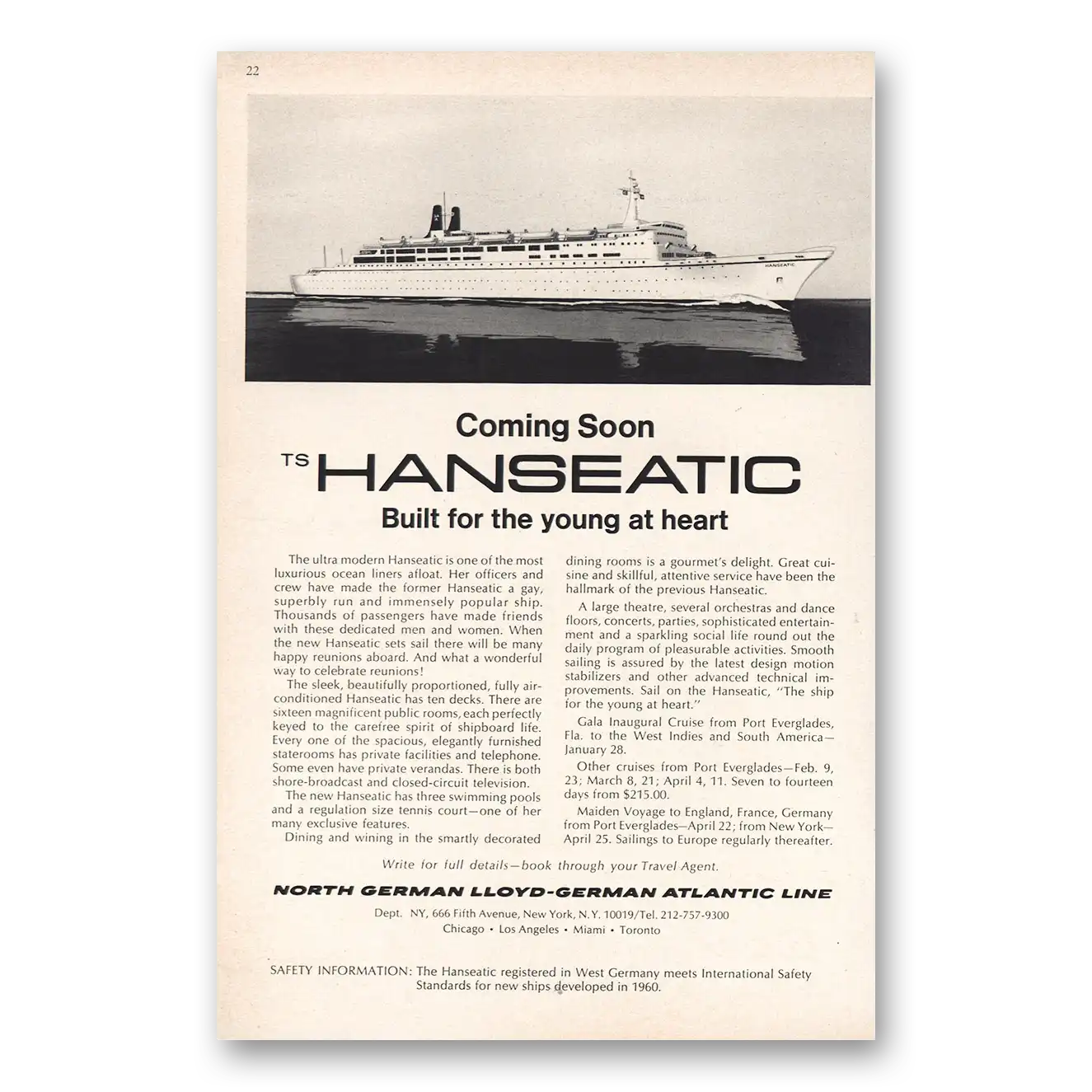 22

HANSEATIC

Coming Soon
TS HANSEATIC
Built for the young at heart

The ultra modern Hanseatic is one of the most luxurious ocean liners afloat. Her officers and crew have made the former Hanseatic a gay, superbly run and immensely popular ship. Thousands of passengers have made friends with these dedicated men and women. When the new Hanseatic sets sail there will be many happy reunions aboard. And what a wonderful way to celebrate reunions!

The sleek, beautifully proportioned, fully air-conditioned Hanseatic has ten decks. There are sixteen magnificent public rooms, each perfectly keyed to the carefree spirit of shipboard life. Every one of the spacious, elegantly furnished staterooms has private facilities and telephone. Some even have private verandas. There is both shore-broadcast and closed-circuit television.

The new Hanseatic has three swimming pools and a regulation size tennis court—one of her many exclusive features.

Dining and wining in the smartly decorated dining rooms is a gourmet's delight. Great cuisine and skillful, attentive service have been the hallmark of the previous Hanseatic.

A large theatre, several orchestras and dance floors, concerts, parties, sophisticated entertainment and a sparkling social life round out the daily program of pleasurable activities. Smooth sailing is assured by the latest design motion stabilizers and other advanced technical improvements. Sail on the Hanseatic, "The ship for the young at heart."

Gala Inaugural Cruise from Port Everglades, Fla. to the West Indies and South America—January 28.

Other cruises from Port Everglades—Feb. 9, 23; March 8, 21; April 4, 11. Seven to fourteen days from $215.00.

Maiden Voyage to England, France, Germany from Port Everglades—April 22; from New York—April 25. Sailings to Europe regularly thereafter.

Write for full details—book through your Travel Agent.

NORTH GERMAN LLOYD-GERMAN ATLANTIC LINE

Dept. NY, 666 Fifth Avenue, New York, N.Y. 10019/Tel. 212-757-9300
Chicago • Los Angeles • Miami • Toronto

SAFETY INFORMATION: The Hanseatic registered in West Germany meets International Safety Standards for new ships developed in 1960.